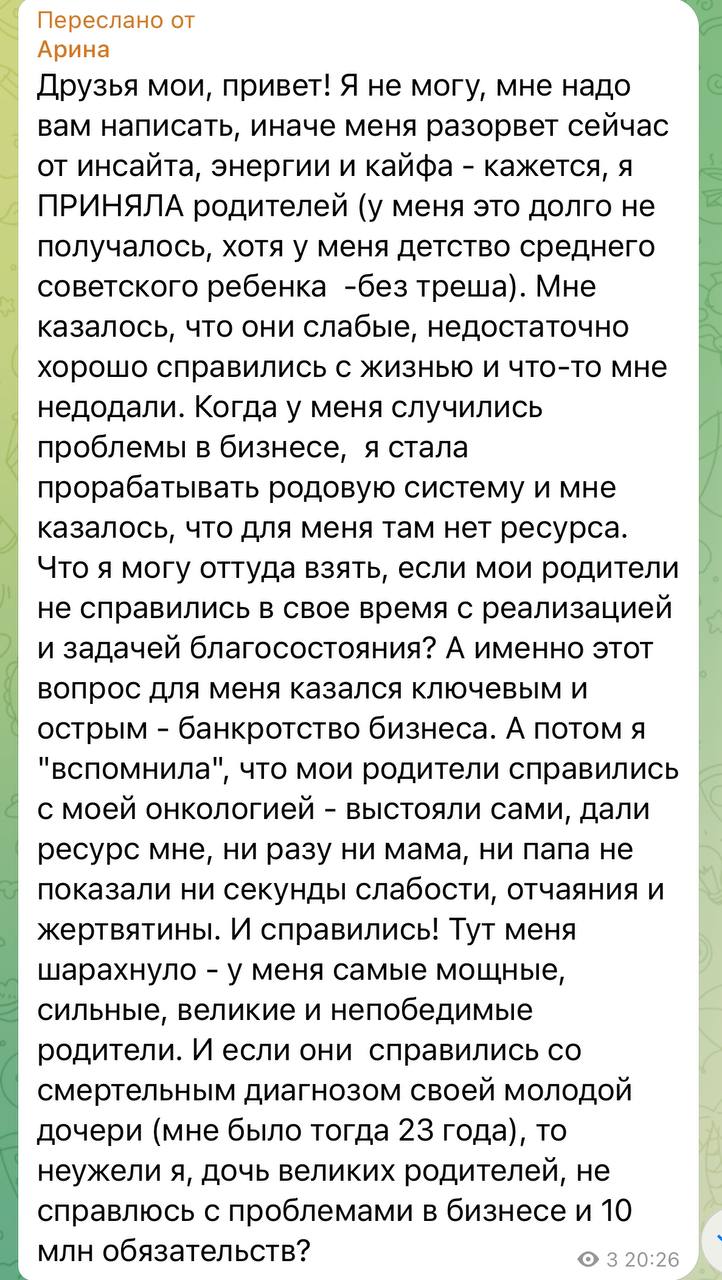 Переслано от
Арина

Друзья мои, привет! Я не могу, мне надо вам написать, иначе меня разорвет сейчас от инсайта, энергии и кайфа - кажется, я ПРИНЯЛА родителей (у меня это долго не получалось, хотя у меня детство среднего советского ребенка -без треша). Мне казалось, что они слабые, недостаточно хорошо справились с жизнью и что-то мне недодали. Когда у меня случились проблемы в бизнесе, я стала прорабатывать родовую систему и мне казалось, что для меня там нет ресурса. Что я могу оттуда взять, если мои родители не справились в свое время с реализацией и задачей благосостояния? А именно этот вопрос для меня казался ключевым и острым - банкротство бизнеса. А потом я "вспомнила", что мои родители справились с моей онкологией - выстояли сами, дали ресурс мне, ни разу ни мама, ни папа не показали ни секунды слабости, отчаяния и жертвятины. И справились! Тут меня шарахнуло - у меня самые мощные, сильные, великие и непобедимые родители. И если они справились со смертельным диагнозом своей молодой дочери (мне было тогда 23 года), то неужели я, дочь великих родителей, не справлюсь с проблемами в бизнесе и 10 млн обязательств?

3 20:26